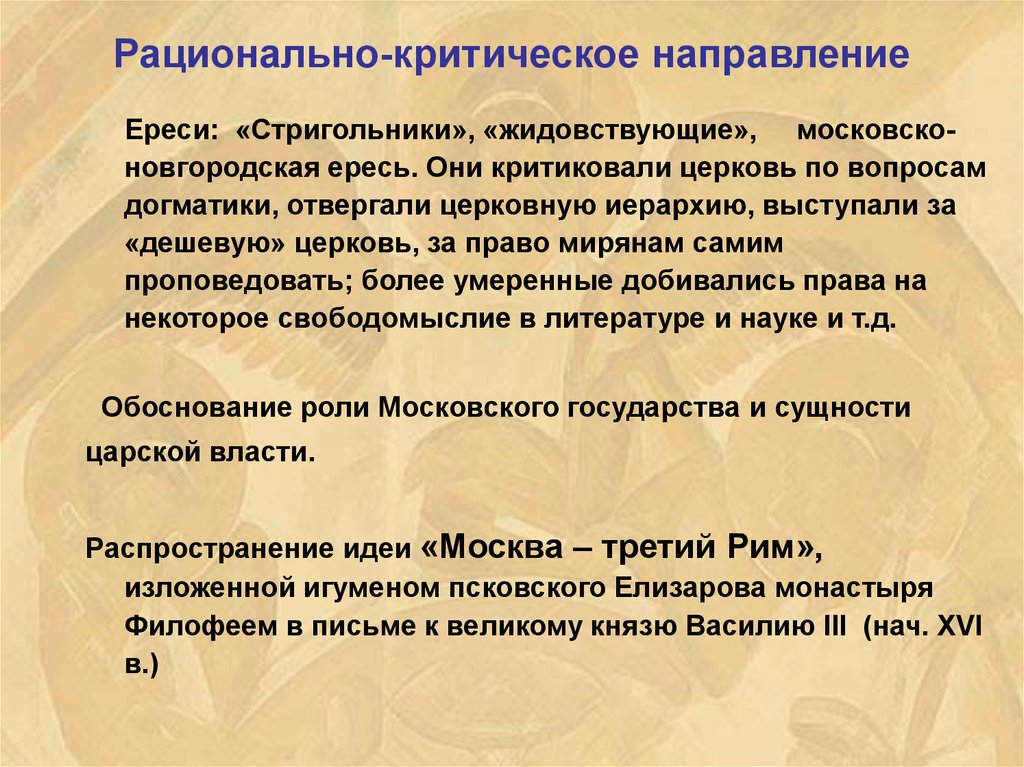 Рационально-критическое направление

Ереси: «Стригольники», «жидовствующие», московско-новгородская ересь. Они критиковали церковь по вопросам догматики, отвергали церковную иерархию, выступали за «дешевую» церковь, за право мирянам самим проповедовать; более умеренные добивались права на некоторое свободомыслие в литературе и науке и т.д.

Обоснование роли Московского государства и сущности царской власти.

Распространение идеи «Москва – третий Рим», изложенной игуменом псковского Елизарова монастыря Филофеем в письме к великому князю Василию III (нач. XVI в.)